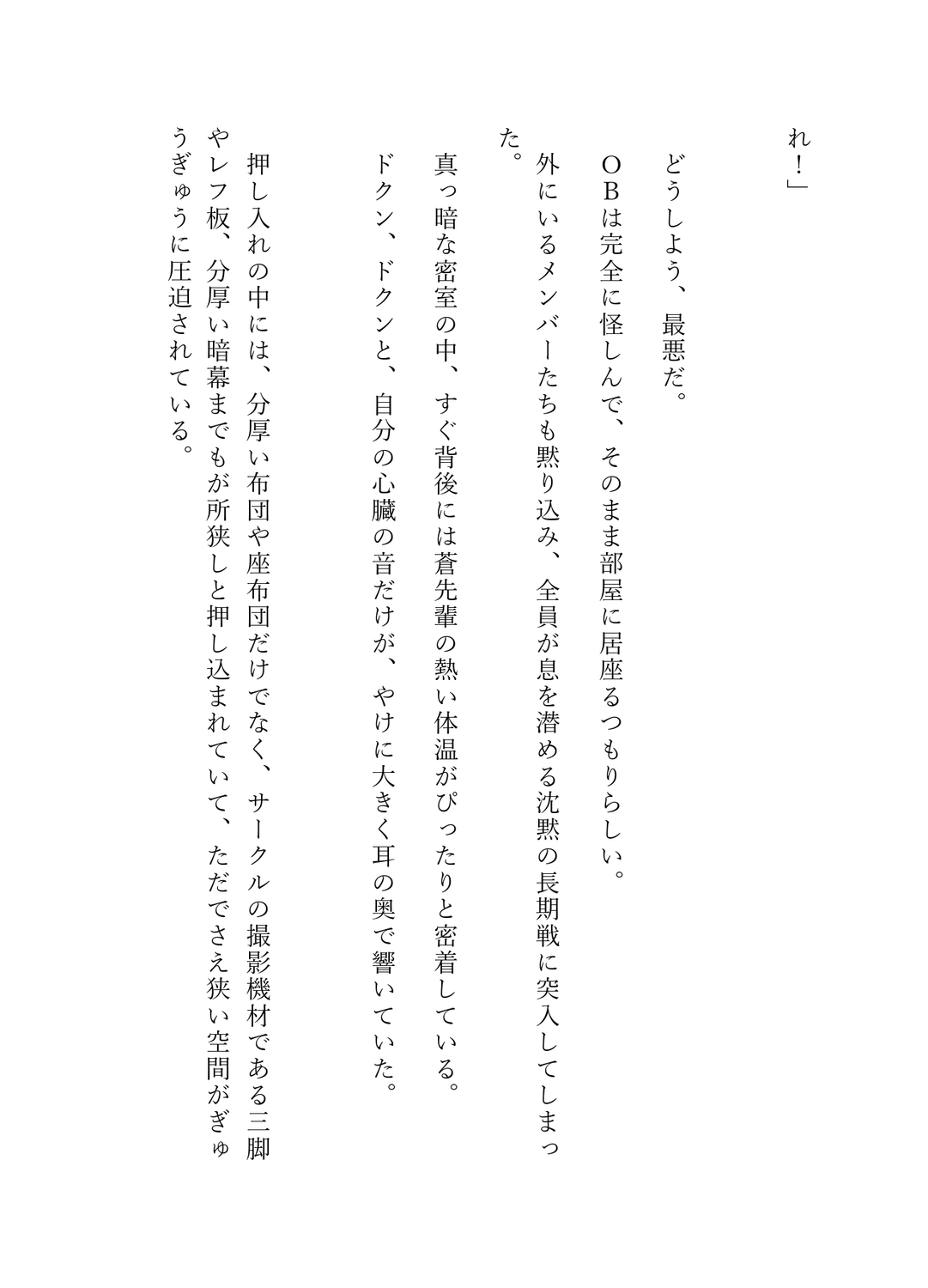 れ!」

どうしよう、最悪だ。

OBは完全に怪しんで、そのまま部屋に居座るつもりらしい。

外にいるメンバーたちも黙り込み、全員が息を潜める沈黙の長期戦に突入してしまった。

真っ暗な密室の中、すぐ背後には蒼先輩の熱い体温がぴったりと密着している。

ドクン、ドクンと、自分の心臓の音だけが、やけに大きく耳の奥で響いていた。

押し入れの中には、分厚い布団や座布団だけでなく、サークルの撮影機材である三脚やレフ板、分厚い暗幕までもが所狭しと押し込まれていて、ただでさえ狭い空間がぎゅうぎゅうに圧迫されている。